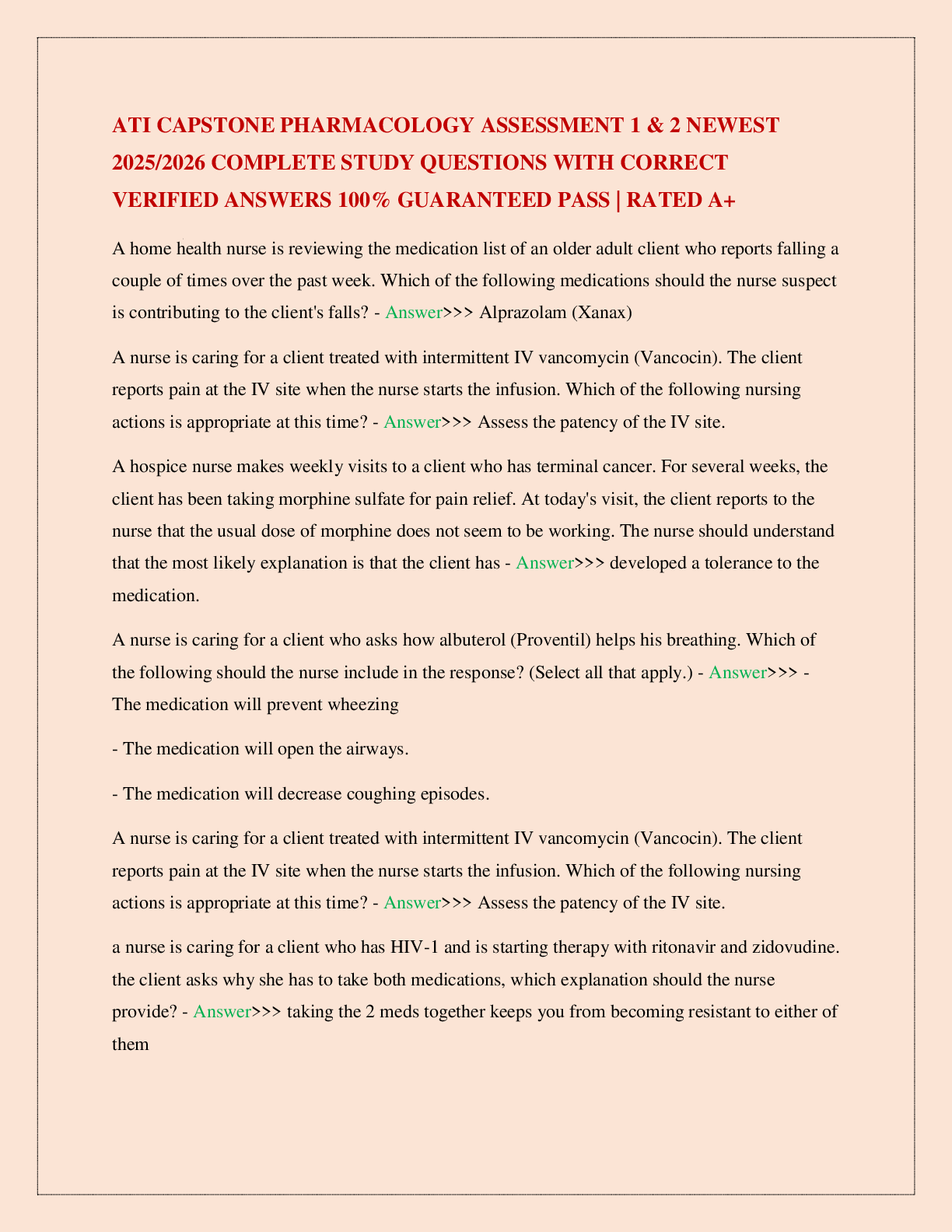 ATI CAPSTONE PHARMACOLOGY ASSESSMENT 1 & 2 NEWEST 2025/2026 COMPLETE STUDY QUESTIONS WITH CORRECT VERIFIED ANSWERS 100% GUARANTEED PASS | RATED A+

A home health nurse is reviewing the medication list of an older adult client who reports falling a couple of times over the past week. Which of the following medications should the nurse suspect is contributing to the client's falls? - Answer>>> Alprazolam (Xanax)

A nurse is caring for a client treated with intermittent IV vancomycin (Vancocin). The client reports pain at the IV site when the nurse starts the infusion. Which of the following nursing actions is appropriate at this time? - Answer>>> Assess the patency of the IV site.

A hospice nurse makes weekly visits to a client who has terminal cancer. For several weeks, the client has been taking morphine sulfate for pain relief. At today's visit, the client reports to the nurse that the usual dose of morphine does not seem to be working. The nurse should understand that the most likely explanation is that the client has - Answer>>> developed a tolerance to the medication.

A nurse is caring for a client who asks how albuterol (Proventil) helps his breathing. Which of the following should the nurse include in the response? (Select all that apply.) - Answer>>> - The medication will prevent wheezing

- The medication will open the airways.

- The medication will decrease coughing episodes.

A nurse is caring for a client treated with intermittent IV vancomycin (Vancocin). The client reports pain at the IV site when the nurse starts the infusion. Which of the following nursing actions is appropriate at this time? - Answer>>> Assess the patency of the IV site.

a nurse is caring for a client who has HIV-1 and is starting therapy with ritonavir and zidovudine. the client asks why she has to take both medications, which explanation should the nurse provide? - Answer>>> taking the 2 meds together keeps you from becoming resistant to either of them